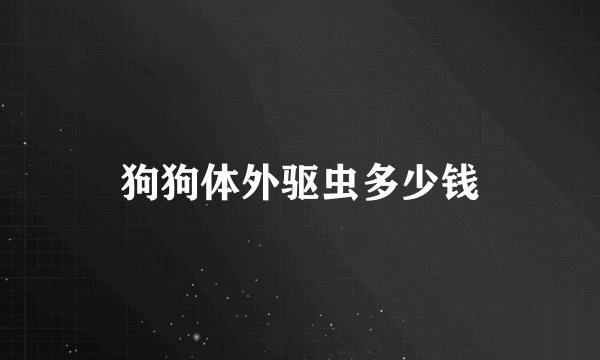 狗狗体外驱虫多少钱